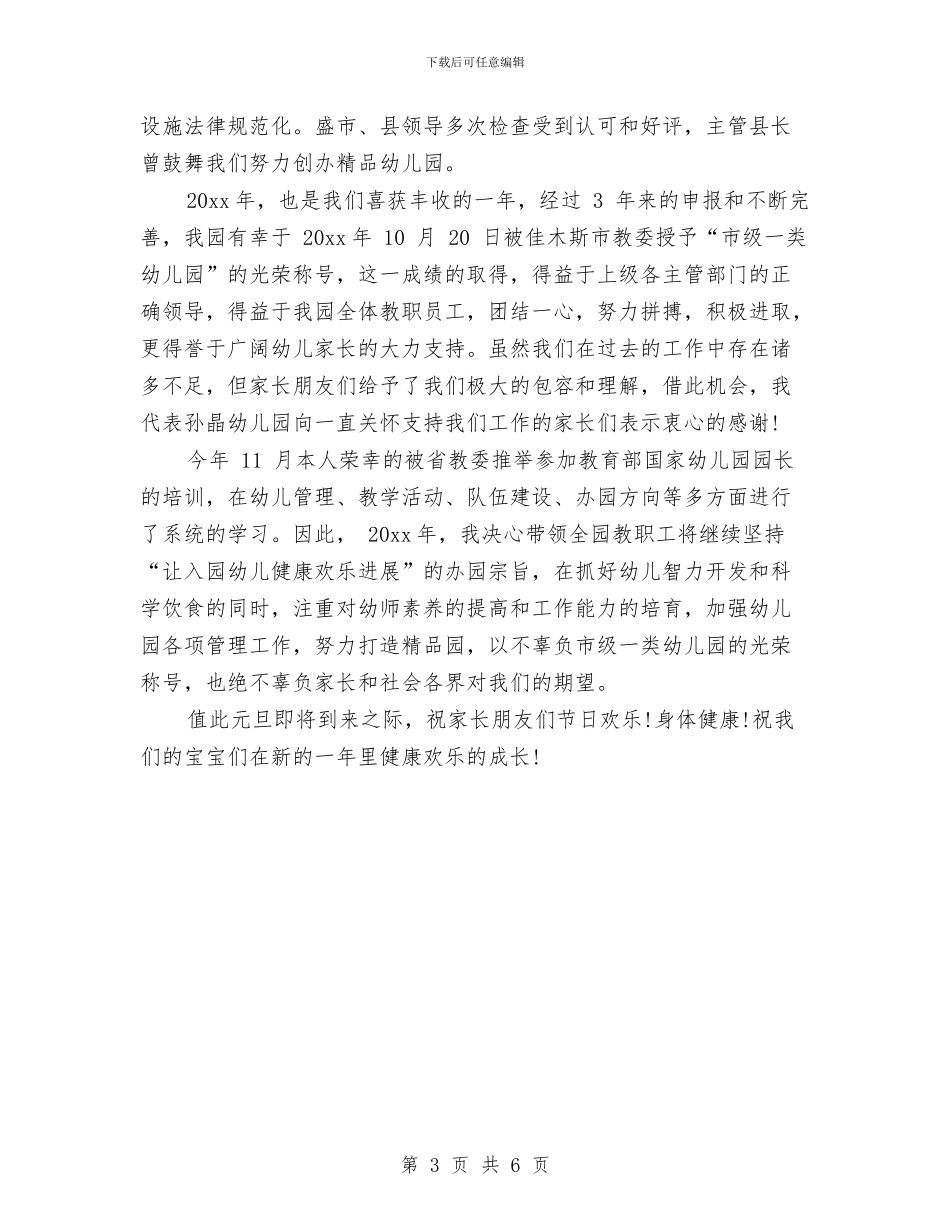 下载后可任意编辑

设施法律规范化。盛市、县领导多次检查受到认可和好评，主管县长曾鼓舞我们努力创办精品幼儿园。

20xx 年，也是我们喜获丰收的一年，经过 3 年来的申报和不断完善，我园有幸于 20xx 年 10 月 20 日被佳木斯市教委授予“市级一类幼儿园”的光荣称号，这一成绩的取得，得益于上级各主管部门的正确领导，得益于我园全体教职员工，团结一心，努力拼搏，积极进取，更得誉于广阔幼儿家长的大力支持。虽然我们在过去的工作中存在诸多不足，但家长朋友们给予了我们极大的包容和理解，借此机会，我代表孙晶幼儿园向一直关怀支持我们工作的家长们表示衷心的感谢!

今年 11 月本人荣幸的被省教委推举参加教育部国家幼儿园园长的培训，在幼儿管理、教学活动、队伍建设、办园方向等多方面进行了系统的学习。因此， 20xx 年，我决心带领全园教职工将继续坚持“让入园幼儿健康欢乐进展”的办园宗旨，在抓好幼儿智力开发和科学饮食的同时，注重对幼师素养的提高和工作能力的培育，加强幼儿园各项管理工作，努力打造精品园，以不辜负市级一类幼儿园的光荣称号，也绝不辜负家长和社会各界对我们的期望。

值此元旦即将到来之际，祝家长朋友们节日欢乐!身体健康!祝我们的宝宝们在新的一年里健康欢乐的成长!

第 3 页 共 6 页